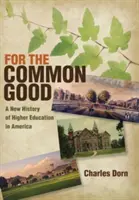 FOR THE COMMON GOOD

A New History of Higher Education in America

Charles Dorn